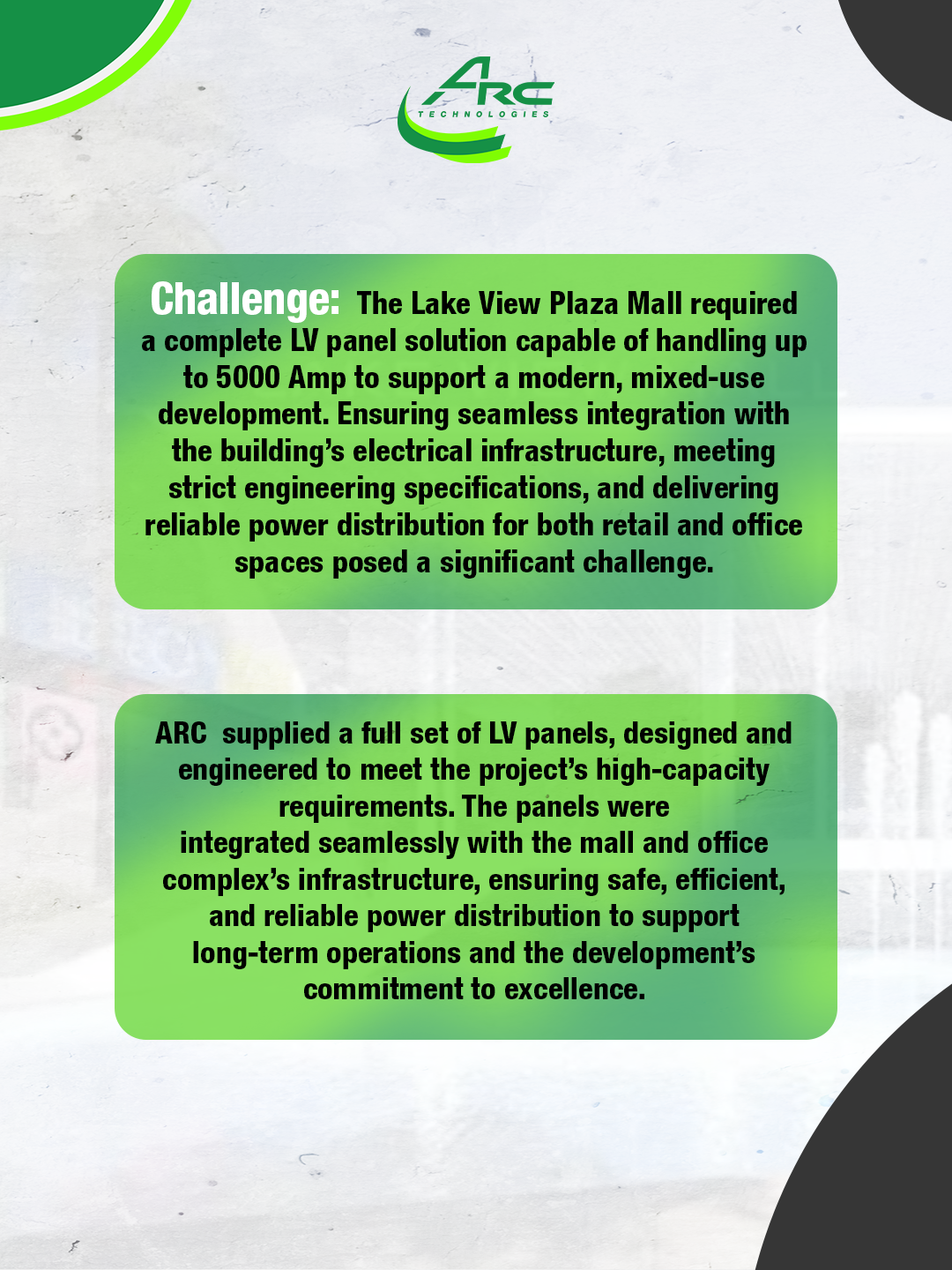 ARC
TECHNOLOGIES

Challenge: The Lake View Plaza Mall required a complete LV panel solution capable of handling up to 5000 Amp to support a modern, mixed-use development. Ensuring seamless integration with the building's electrical infrastructure, meeting strict engineering specifications, and delivering reliable power distribution for both retail and office spaces posed a significant challenge.

ARC supplied a full set of LV panels, designed and engineered to meet the project's high-capacity requirements. The panels were integrated seamlessly with the mall and office complex's infrastructure, ensuring safe, efficient, and reliable power distribution to support long-term operations and the development's commitment to excellence.